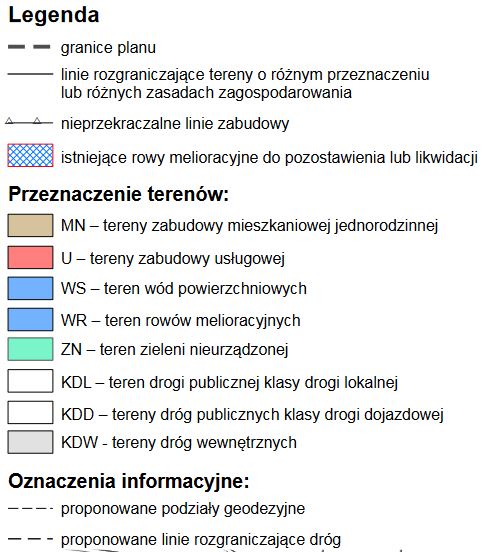 Legenda

granice planu

linie rozgraniczające tereny o różnym przeznaczeniu lub różnych zasadach zagospodarowania

nieprzekraczalne linie zabudowy

istniejące rowy melioracyjne do pozostawienia lub likwidacji

Przeznaczenie terenów:

MN – tereny zabudowy mieszkaniowej jednorodzinnej

U – tereny zabudowy usługowej

WS – teren wód powierzchniowych

WR – teren rowów melioracyjnych

ZN – teren zieleni nieurządzonej

KDL – teren drogi publicznej klasy drogi lokalnej

KDD – tereny dróg publicznych klasy drogi dojazdowej

KDW - tereny dróg wewnętrznych

Oznaczenia informacyjne:

proponowane podziały geodezyjne

proponowane linie rozgraniczające dróg